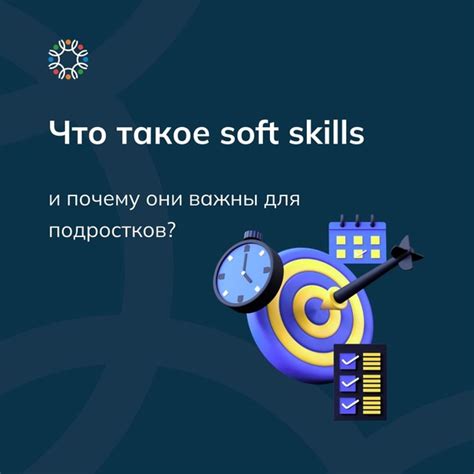 Что такое soft skills

и почему они важны для подростков?